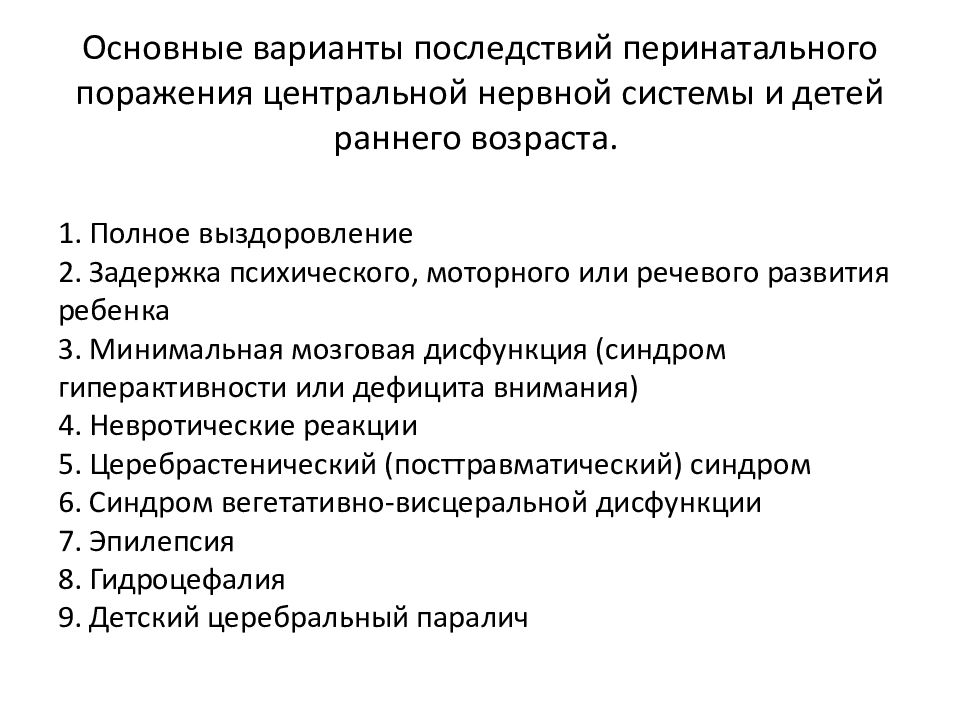 Основные варианты последствий перинатального поражения центральной нервной системы и детей раннего возраста.

1. Полное выздоровление
2. Задержка психического, моторного или речевого развития ребенка
3. Минимальная мозговая дисфункция (синдром гиперактивности или дефицита внимания)
4. Невротические реакции
5. Церебрастенический (посттравматический) синдром
6. Синдром вегетативно-висцеральной дисфункции
7. Эпилепсия
8. Гидроцефалия
9. Детский церебральный паралич